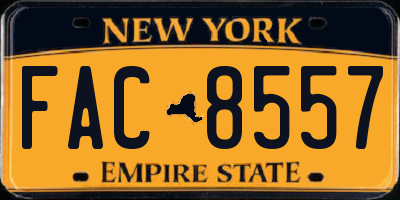 NEW YORK

FAC 8557

EMPIRE STATE